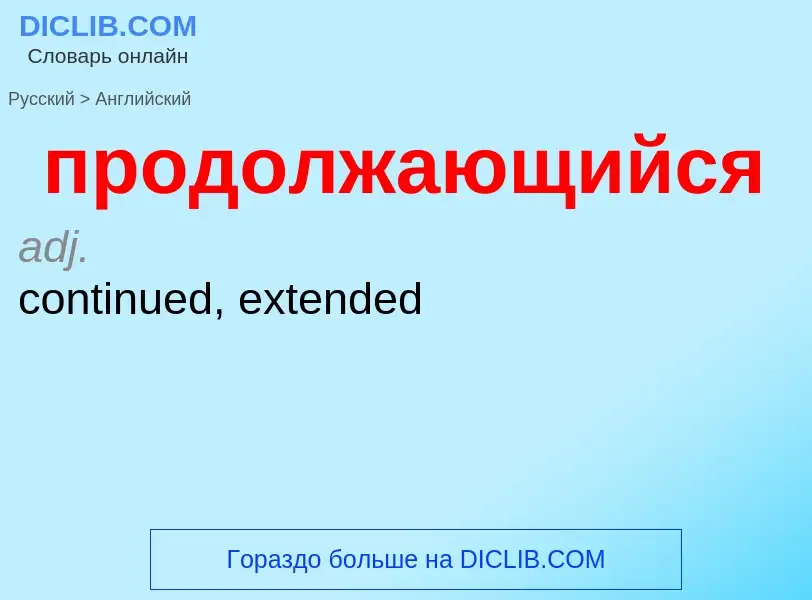 DICLIB.COM
Словарь онлайн

Русский > Английский

продолжающийся

adj.

continued, extended

Гораздо больше на DICLIB.COM